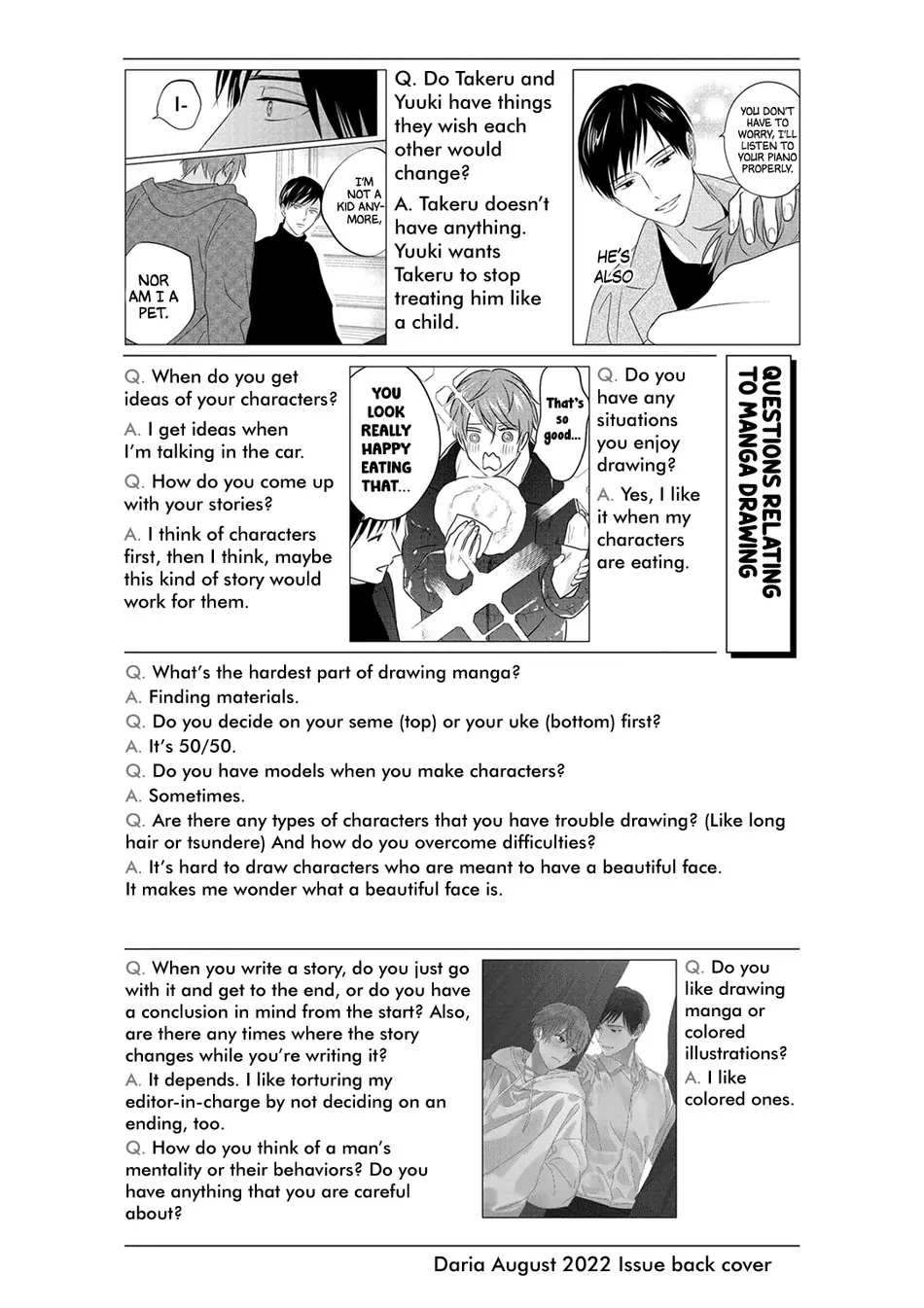 I-

I'M NOT A KID ANYMORE,

NOR AM I A PET.

Q. Do Takeru and Yuuki have things they wish each other would change?

A. Takeru doesn't have anything. Yuuki wants Takeru to stop treating him like a child.

YOU DON'T HAVE TO WORRY, I'LL LISTEN TO YOUR PIANO PROPERLY.

HE'S ALSO

QUESTIONS RELATING TO MANGA DRAWING

Q. When do you get ideas of your characters?

A. I get ideas when I'm talking in the car.

Q. How do you come up with your stories?

A. I think of characters first, then I think, maybe this kind of story would work for them.

YOU LOOK REALLY HAPPY EATING THAT...

That's so good...

Q. Do you have any situations you enjoy drawing?

A. Yes, I like it when my characters are eating.

Q. What's the hardest part of drawing manga?

A. Finding materials.

Q. Do you decide on your seme (top) or your uke (bottom) first?

A. It's 50/50.

Q. Do you have models when you make characters?

A. Sometimes.

Q. Are there any types of characters that you have trouble drawing? (Like long hair or tsundere) And how do you overcome difficulties?

A. It's hard to draw characters who are meant to have a beautiful face. It makes me wonder what a beautiful face is.

Q. When you write a story, do you just go with it and get to the end, or do you have a conclusion in mind from the start? Also, are there any times where the story changes while you're writing it?

A. It depends. I like torturing my editor-in-charge by not deciding on an ending, too.

Q. How do you think of a man's mentality or their behaviors? Do you have anything that you are careful about?

Q. Do you like drawing manga or colored illustrations?

A. I like colored ones.

Daria August 2022 Issue back cover